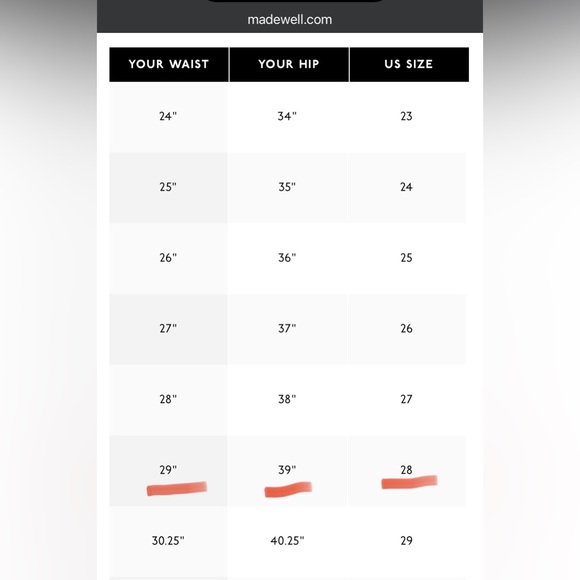 madewell.com

| YOUR WAIST | YOUR HIP | US SIZE |
|---|---|---|
| 24" | 34" | 23 |
| 25" | 35" | 24 |
| 26" | 36" | 25 |
| 27" | 37" | 26 |
| 28" | 38" | 27 |
| 29" | 39" | 28 |
| 30.25" | 40.25" | 29 |